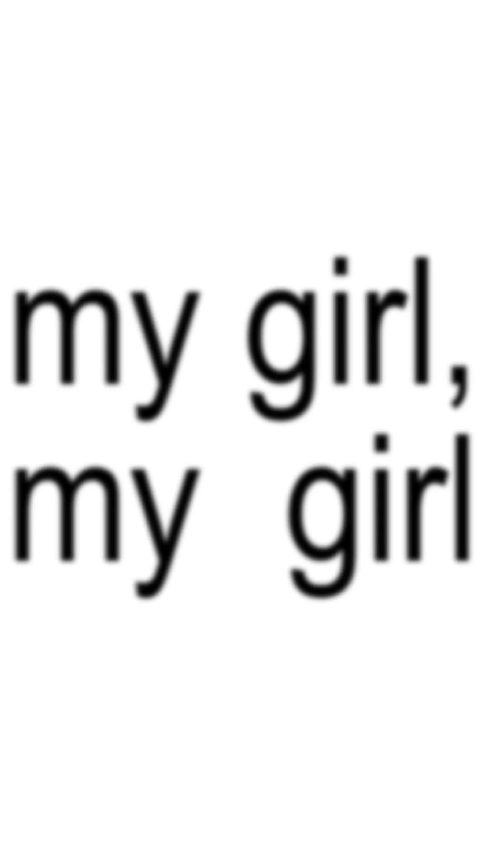 my girl,
my girl